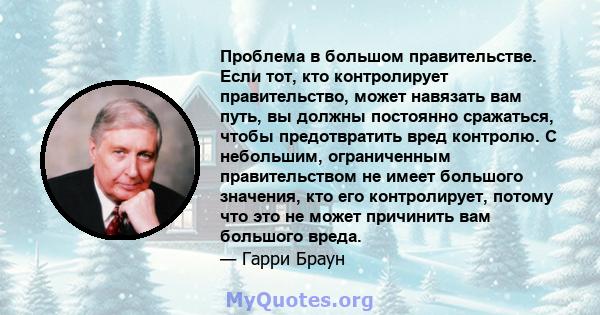 Проблема в большом правительстве. Если тот, кто контролирует правительство, может навязать вам путь, вы должны постоянно сражаться, чтобы предотвратить вред контролю. С небольшим, ограниченным правительством не имеет большого значения, кто его контролирует, потому что это не может причинить вам большого вреда.
— Гарри Браун

MyQuotes.org